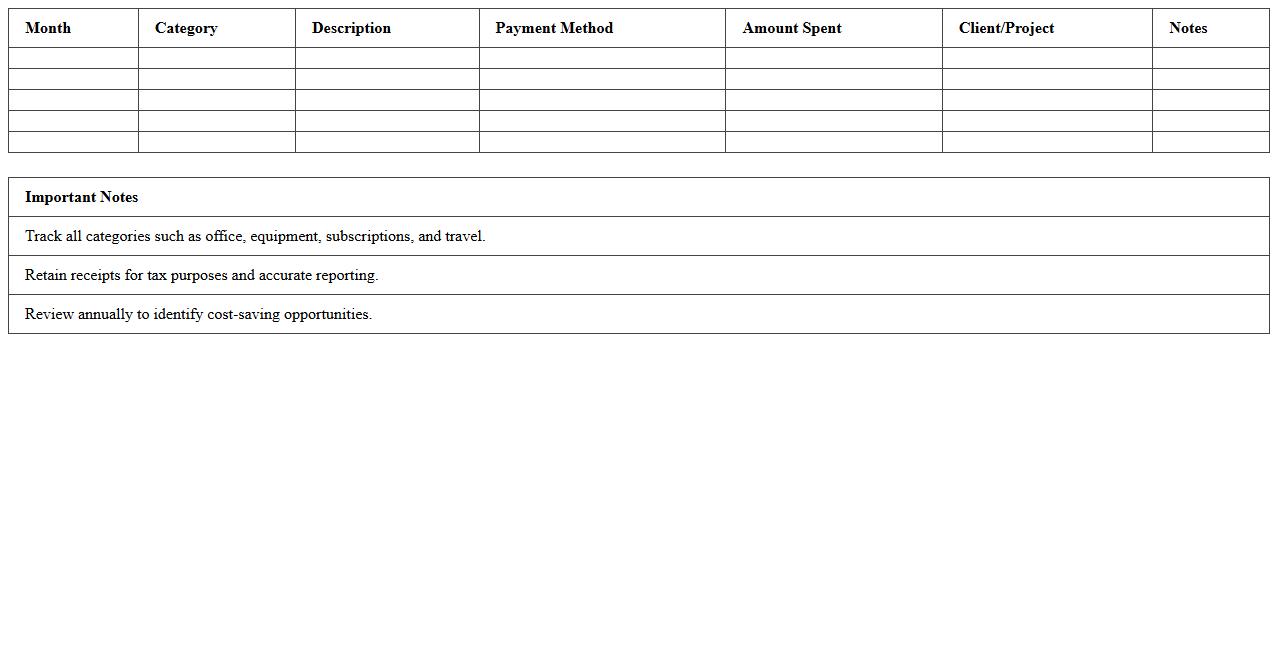 | Month | Category | Description | Payment Method | Amount Spent | Client/Project | Notes |
|---|---|---|---|---|---|---|
| | | | | | | |
| | | | | | | |
| | | | | | | |
| | | | | | | |
| | | | | | | |

| Important Notes |
|---|
| Track all categories such as office, equipment, subscriptions, and travel. |
| Retain receipts for tax purposes and accurate reporting. |
| Review annually to identify cost-saving opportunities. |